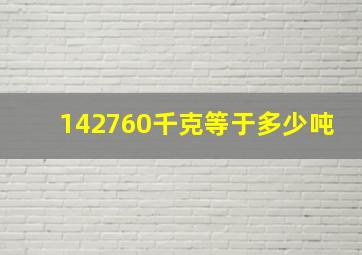 142760千克等于多少吨